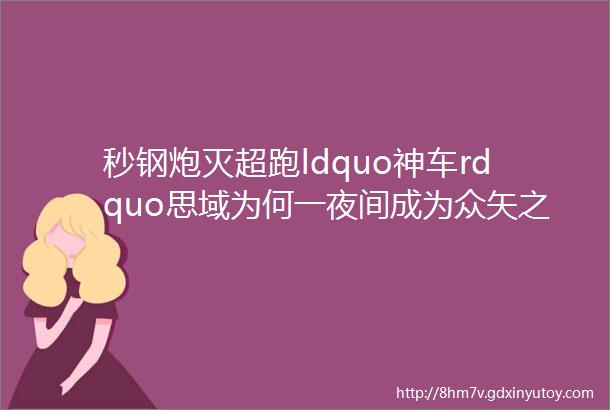 秒钢炮灭超跑ldquo神车rdquo思域为何一夜间成为众矢之

http://8hm7v.gdxinyutoy.com